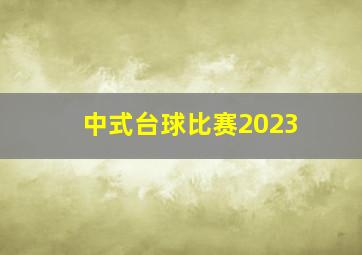 中式台球比赛2023